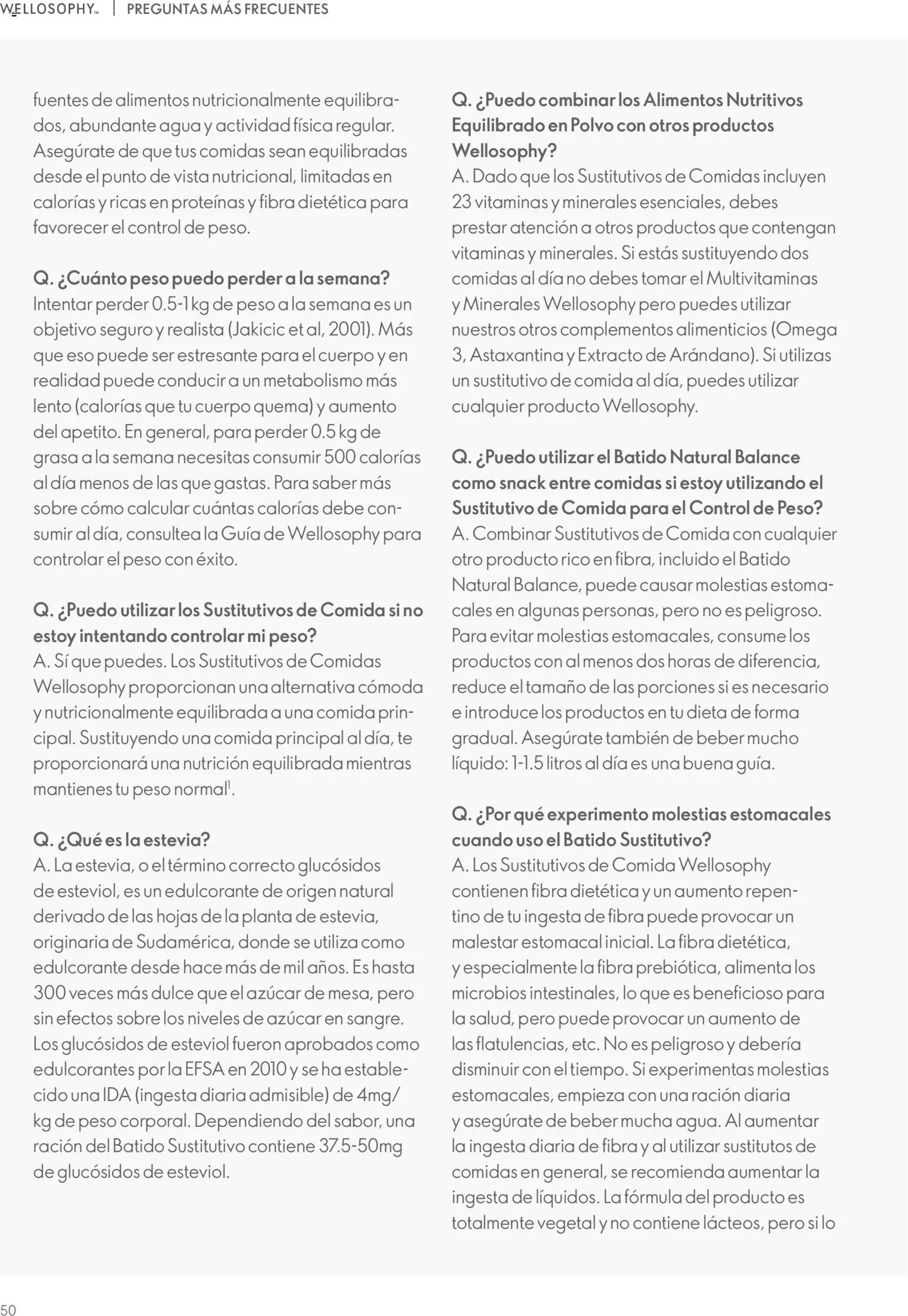 WELLOSOPHY™ | PREGUNTAS MÁS FRECUENTES

fuentes de alimentos nutricionalmente equilibrados, abundante agua y actividad física regular. Asegúrate de que tus comidas sean equilibradas desde el punto de vista nutricional, limitadas en calorías y ricas en proteínas y fibra dietética para favorecer el control de peso.

Q. ¿Cuánto peso puedo perder a la semana?
Intentar perder 0.5-1 kg de peso a la semana es un objetivo seguro y realista (Jakicic et al, 2001). Más que eso puede ser estresante para el cuerpo y en realidad puede conducir a un metabolismo más lento (calorías que tu cuerpo quema) y aumento del apetito. En general, para perder 0.5 kg de grasa a la semana necesitas consumir 500 calorías al día menos de las que gastas. Para saber más sobre cómo calcular cuántas calorías debe consumir al día, consultea la Guía de Wellosophy para controlar el peso con éxito.

Q. ¿Puedo utilizar los Sustitutivos de Comida si no estoy intentando controlar mi peso?
A. Sí que puedes. Los Sustitutivos de Comidas Wellosophy proporcionan una alternativa cómoda y nutricionalmente equilibrada a una comida principal. Sustituyendo una comida principal al día, te proporcionará una nutrición equilibrada mientras mantienes tu peso normal$^1$.

Q. ¿Qué es la estevia?
A. La estevia, o el término correcto glucósidos de esteviol, es un edulcorante de origen natural derivado de las hojas de la planta de estevia, originaria de Sudamérica, donde se utiliza como edulcorante desde hace más de mil años. Es hasta 300 veces más dulce que el azúcar de mesa, pero sin efectos sobre los niveles de azúcar en sangre. Los glucósidos de esteviol fueron aprobados como edulcorantes por la EFSA en 2010 y se ha establecido una IDA (ingesta diaria admisible) de 4mg/kg de peso corporal. Dependiendo del sabor, una ración del Batido Sustitutivo contiene 37.5-50mg de glucósidos de esteviol.

Q. ¿Puedo combinar los Alimentos Nutritivos Equilibrado en Polvo con otros productos Wellosophy?
A. Dado que los Sustitutivos de Comidas incluyen 23 vitaminas y minerales esenciales, debes prestar atención a otros productos que contengan vitaminas y minerales. Si estás sustituyendo dos comidas al día no debes tomar el Multivitaminas y Minerales Wellosophy pero puedes utilizar nuestros otros complementos alimenticios (Omega 3, Astaxantina y Extracto de Arándano). Si utilizas un sustitutivo de comida al día, puedes utilizar cualquier producto Wellosophy.

Q. ¿Puedo utilizar el Batido Natural Balance como snack entre comidas si estoy utilizando el Sustitutivo de Comida para el Control de Peso?
A. Combinar Sustitutivos de Comida con cualquier otro producto rico en fibra, incluido el Batido Natural Balance, puede causar molestias estomacales en algunas personas, pero no es peligroso. Para evitar molestias estomacales, consume los productos con al menos dos horas de diferencia, reduce el tamaño de las porciones si es necesario e introduce los productos en tu dieta de forma gradual. Asegúrate también de beber mucho líquido: 1-1.5 litros al día es una buena guía.

Q. ¿Por qué experimento molestias estomacales cuando uso el Batido Sustitutivo?
A. Los Sustitutivos de Comida Wellosophy contienen fibra dietética y un aumento repentino de tu ingesta de fibra puede provocar un malestar estomacal inicial. La fibra dietética, y especialmente la fibra prebiótica, alimenta los microbios intestinales, lo que es beneficioso para la salud, pero puede provocar un aumento de las flatulencias, etc. No es peligroso y debería disminuir con el tiempo. Si experimentas molestias estomacales, empieza con una ración diaria y asegúrate de beber mucha agua. Al aumentar la ingesta diaria de fibra y al utilizar sustitutos de comidas en general, se recomienda aumentar la ingesta de líquidos. La fórmula del producto es totalmente vegetal y no contiene lácteos, pero si lo

50